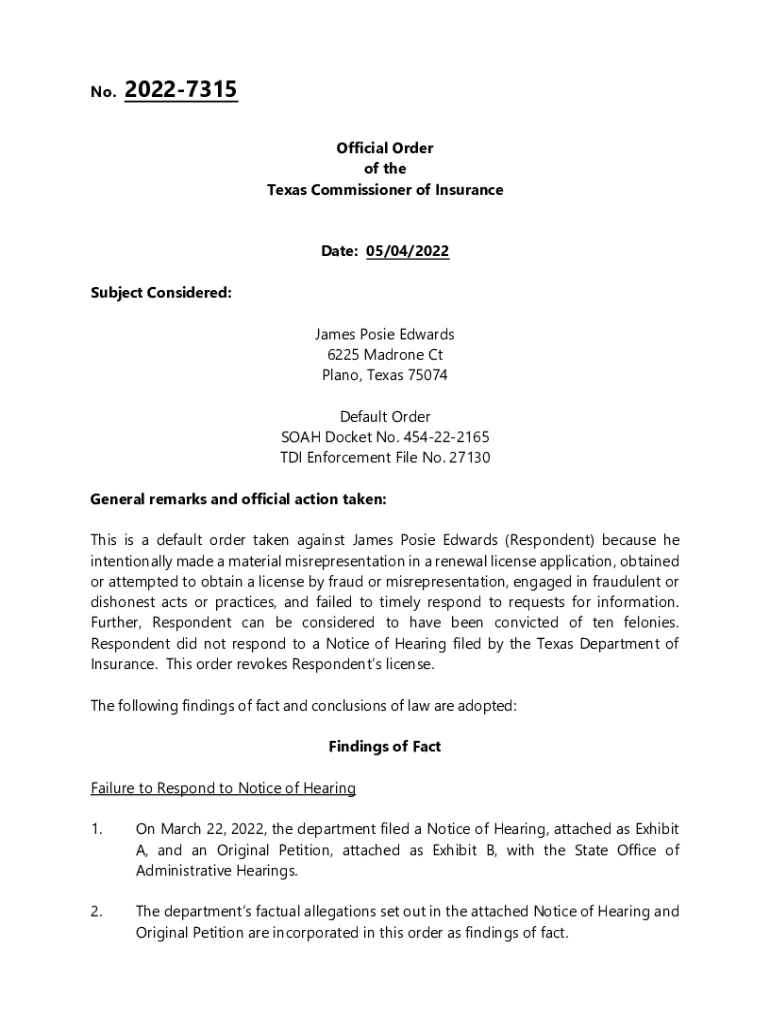 No. 2022-7315

Official Order
of the
Texas Commissioner of Insurance

Date: 05/04/2022

Subject Considered:

James Posie Edwards
6225 Madrone Ct
Plano, Texas 75074

Default Order
SOAH Docket No. 454-22-2165
TDI Enforcement File No. 27130

General remarks and official action taken:

This is a default order taken against James Posie Edwards (Respondent) because he intentionally made a material misrepresentation in a renewal license application, obtained or attempted to obtain a license by fraud or misrepresentation, engaged in fraudulent or dishonest acts or practices, and failed to timely respond to requests for information. Further, Respondent can be considered to have been convicted of ten felonies. Respondent did not respond to a Notice of Hearing filed by the Texas Department of Insurance. This order revokes Respondent's license.

The following findings of fact and conclusions of law are adopted:

Findings of Fact

Failure to Respond to Notice of Hearing

1. On March 22, 2022, the department filed a Notice of Hearing, attached as Exhibit A, and an Original Petition, attached as Exhibit B, with the State Office of Administrative Hearings.

2. The department's factual allegations set out in the attached Notice of Hearing and Original Petition are incorporated in this order as findings of fact.